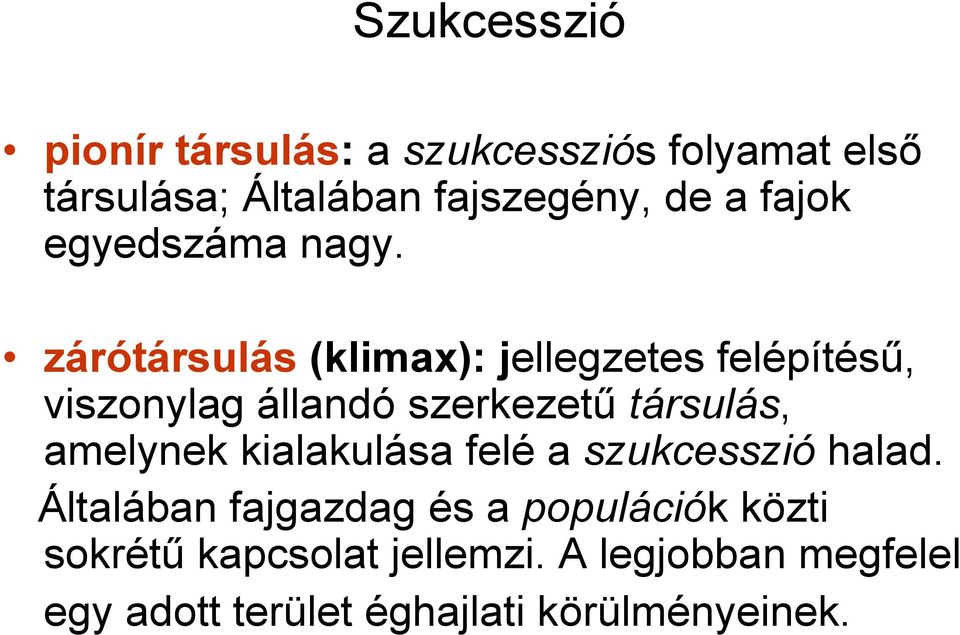 Szukcesszió

• pionír társulás: a szukcessziós folyamat első társulása; Általában fajszegény, de a fajok egyedszáma nagy.

• zárótársulás (klimax): jellegzetes felépítésű, viszonylag állandó szerkezetű társulás, amelynek kialakulása felé a szukcesszió halad. Általában fajgazdag és a populációk közti sokrétű kapcsolat jellemzi. A legjobban megfelel egy adott terület éghajlati körülményeinek.